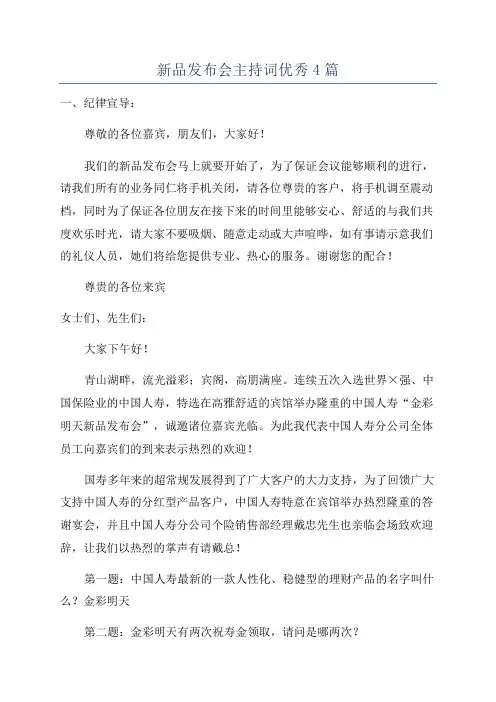 新品发布会主持词优秀4篇

一、纪律宣导：

尊敬的各位嘉宾，朋友们，大家好！

我们的新品发布会马上就要开始了，为了保证会议能够顺利的进行，请我们所有的业务同仁将手机关闭，请各位尊贵的客户，将手机调至震动档，同时为了保证各位朋友在接下来的时间里能够安心、舒适的与我们共度欢乐时光，请大家不要吸烟、随意走动或大声喧哗，如有事请示意我们的礼仪人员，她们将给您提供专业、热心的服务。谢谢您的配合！

尊贵的各位来宾

女士们、先生们：

大家下午好！

青山湖畔，流光溢彩；宾阁，高朋满座。连续五次入选世界×强、中国保险业的中国人寿，特选在高雅舒适的宾馆举办隆重的中国人寿“金彩明天新品发布会”，诚邀诸位嘉宾光临。为此我代表中国人寿分公司全体员工向嘉宾们的到来表示热烈的欢迎！

国寿多年来的超常规发展得到了广大客户的大力支持，为了回馈广大支持中国人寿的分红型产品客户，中国人寿特意在宾馆举办热烈隆重的答谢宴会，并且中国人寿分公司个险销售部经理戴忠先生也亲临会场致欢迎辞，让我们以热烈的掌声有请戴总！

第一题：中国人寿最新的一款人性化、稳健型的理财产品的名字叫什么？金彩明天

第二题：金彩明天有两次祝寿金领取，请问是哪两次？